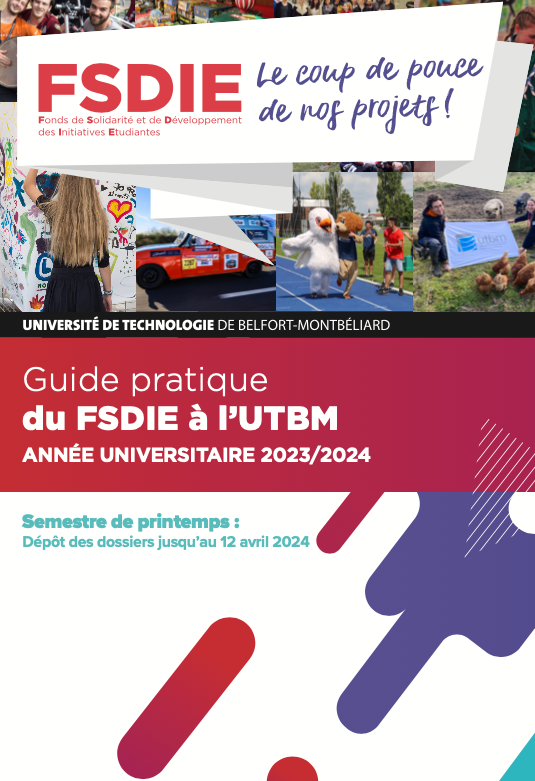 FSDIE
Fonds de Solidarité et de Développement des Initiatives Etudiantes

Le coup de pouce de nos projets !

utbm

UNIVERSITÉ DE TECHNOLOGIE DE BELFORT-MONTBÉLIARD

Guide pratique
du FSDIE à l'UTBM
ANNÉE UNIVERSITAIRE 2023/2024

Semestre de printemps :
Dépôt des dossiers jusqu'au 12 avril 2024